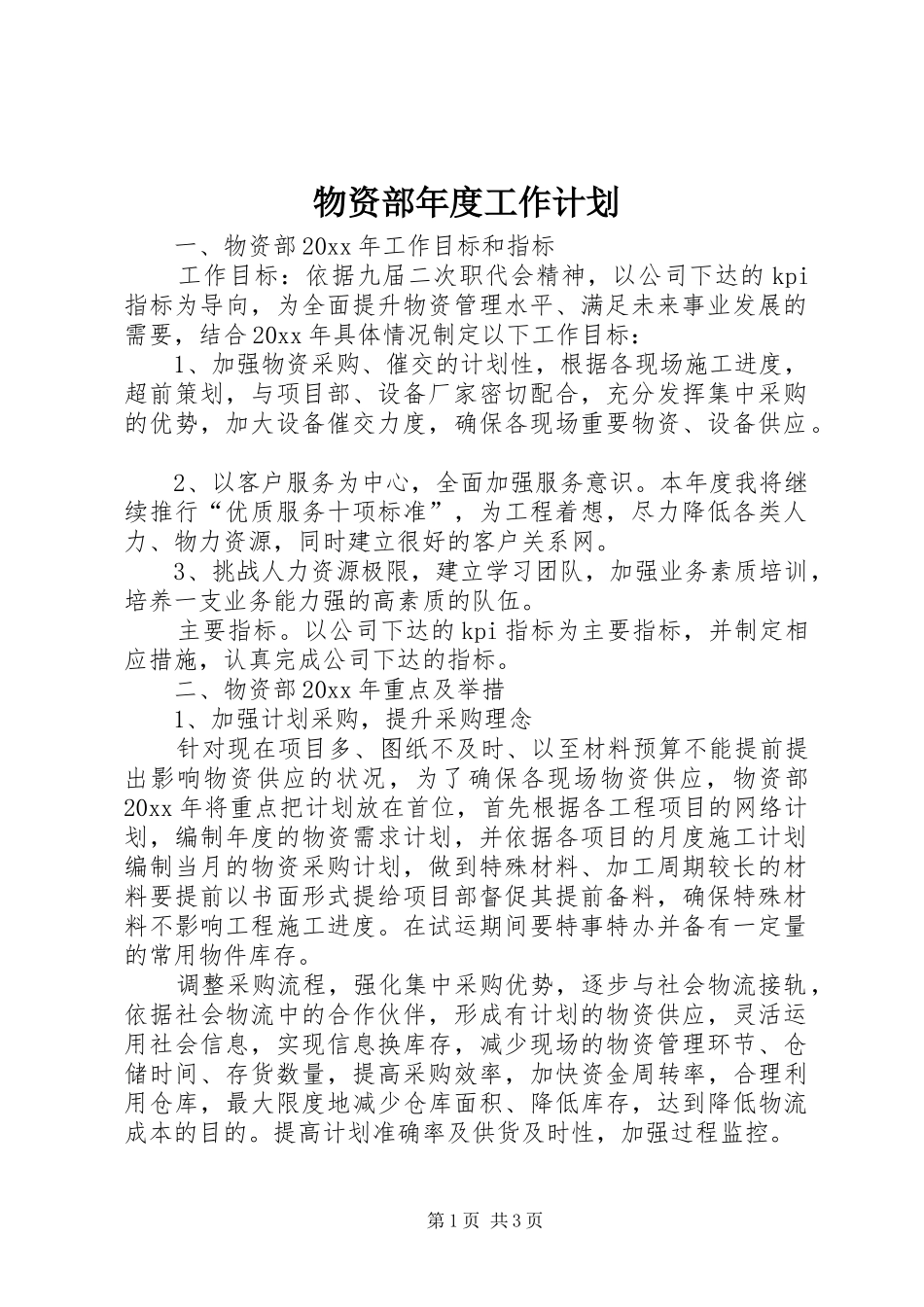 物资部年度工作计划

一、物资部20xx年工作目标和指标

工作目标：依据九届二次职代会精神，以公司下达的kpi指标为导向，为全面提升物资管理水平、满足未来事业发展的需要，结合20xx年具体情况制定以下工作目标：

1、加强物资采购、催交的计划性，根据各现场施工进度，超前策划，与项目部、设备厂家密切配合，充分发挥集中采购的优势，加大设备催交力度，确保各现场重要物资、设备供应。

2、以客户服务为中心，全面加强服务意识。本年度我将继续推行“优质服务十项标准”，为工程着想，尽力降低各类人力、物力资源，同时建立很好的客户关系网。

3、挑战人力资源极限，建立学习团队，加强业务素质培训，培养一支业务能力强的高素质的队伍。

主要指标。以公司下达的kpi指标为主要指标，并制定相应措施，认真完成公司下达的指标。

二、物资部20xx年重点及举措

1、加强计划采购，提升采购理念

针对现在项目多、图纸不及时、以至材料预算不能提前提出影响物资供应的状况，为了确保各现场物资供应，物资部20xx年将重点把计划放在首位，首先根据各工程项目的网络计划，编制年度的物资需求计划，并依据各项目的月度施工计划编制当月的物资采购计划，做到特殊材料、加工周期较长的材料要提前以书面形式提给项目部督促其提前备料，确保特殊材料不影响工程施工进度。在试运期间要特事特办并备有一定量的常用物件库存。

调整采购流程，强化集中采购优势，逐步与社会物流接轨，依据社会物流中的合作伙伴，形成有计划的物资供应，灵活运用社会信息，实现信息换库存，减少现场的物资管理环节、仓储时间、存货数量，提高采购效率，加快资金周转率，合理利用仓库，最大限度地减少仓库面积、降低库存，达到降低物流成本的目的。提高计划准确率及供货及时性，加强过程监控。

第1页 共3页